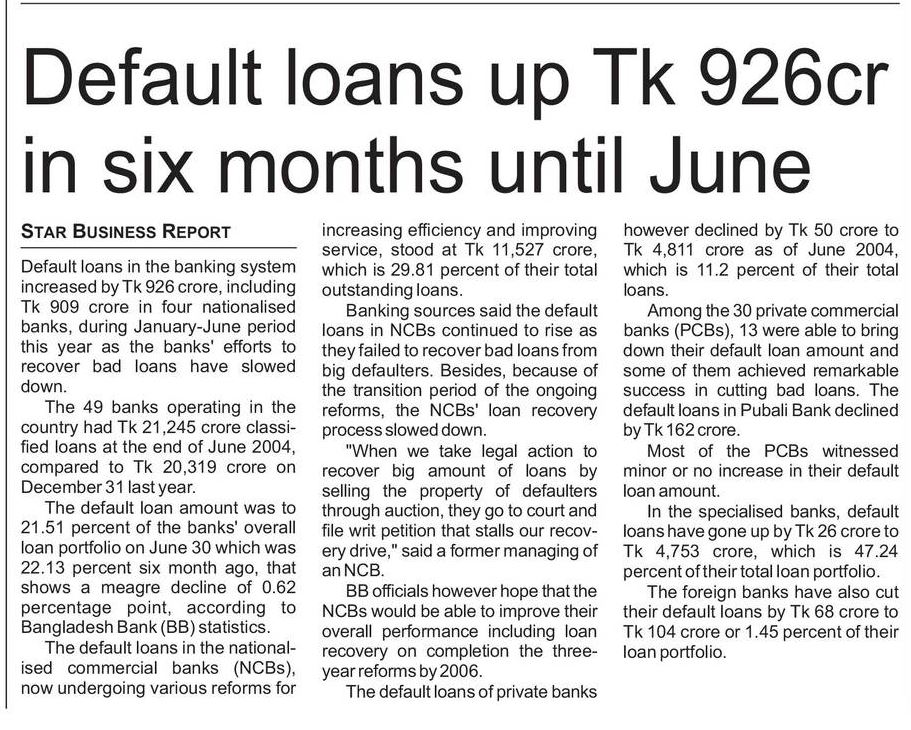 Default loans up Tk 926cr in six months until June

STAR BUSINESS REPORT

Default loans in the banking system increased by Tk 926 crore, including Tk 909 crore in four nationalised banks, during January-June period this year as the banks' efforts to recover bad loans have slowed down.

The 49 banks operating in the country had Tk 21,245 crore classified loans at the end of June 2004, compared to Tk 20,319 crore on December 31 last year.

The default loan amount was to 21.51 percent of the banks' overall loan portfolio on June 30 which was 22.13 percent six month ago, that shows a meagre decline of 0.62 percentage point, according to Bangladesh Bank (BB) statistics.

The default loans in the nationalised commercial banks (NCBs), now undergoing various reforms for increasing efficiency and improving service, stood at Tk 11,527 crore, which is 29.81 percent of their total outstanding loans.

Banking sources said the default loans in NCBs continued to rise as they failed to recover bad loans from big defaulters. Besides, because of the transition period of the ongoing reforms, the NCBs' loan recovery process slowed down.

"When we take legal action to recover big amount of loans by selling the property of defaulters through auction, they go to court and file writ petition that stalls our recovery drive," said a former managing of an NCB.

BB officials however hope that the NCBs would be able to improve their overall performance including loan recovery on completion the three-year reforms by 2006.

The default loans of private banks however declined by Tk 50 crore to Tk 4,811 crore as of June 2004, which is 11.2 percent of their total loans.

Among the 30 private commercial banks (PCBs), 13 were able to bring down their default loan amount and some of them achieved remarkable success in cutting bad loans. The default loans in Pubali Bank declined by Tk 162 crore.

Most of the PCBs witnessed minor or no increase in their default loan amount.

In the specialised banks, default loans have gone up by Tk 26 crore to Tk 4,753 crore, which is 47.24 percent of their total loan portfolio.

The foreign banks have also cut their default loans by Tk 68 crore to Tk 104 crore or 1.45 percent of their loan portfolio.